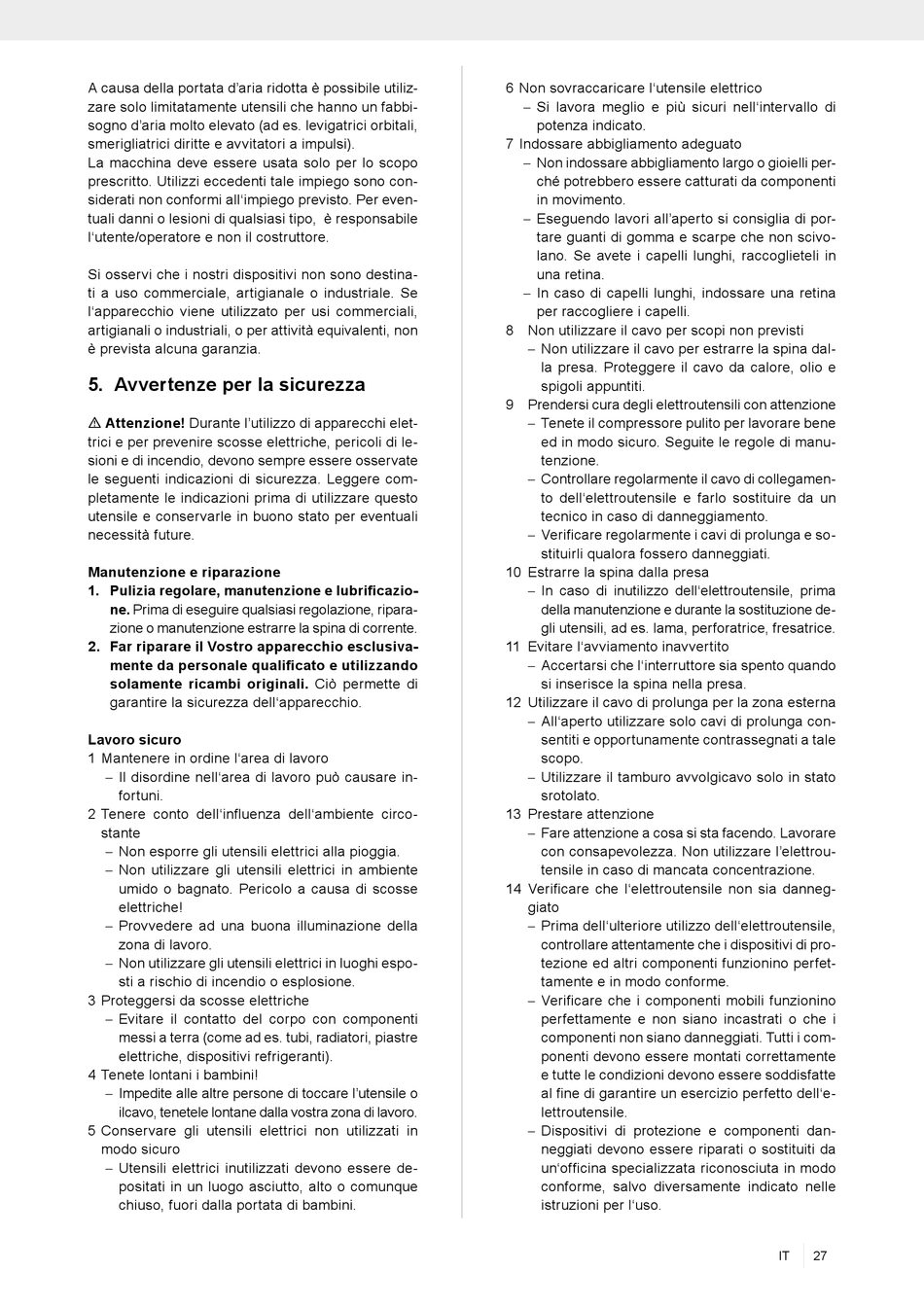 A causa della portata d'aria ridotta è possibile utilizzare solo limitatamente utensili che hanno un fabbisogno d'aria molto elevato (ad es. levigatrici orbitali, smerigliatrici diritte e avvitatori a impulsi).
La macchina deve essere usata solo per lo scopo prescritto. Utilizzi eccedenti tale impiego sono considerati non conformi all'impiego previsto. Per eventuali danni o lesioni di qualsiasi tipo, è responsabile l'utente/operatore e non il costruttore.

Si osservi che i nostri dispositivi non sono destinati a uso commerciale, artigianale o industriale. Se l'apparecchio viene utilizzato per usi commerciali, artigianali o industriali, o per attività equivalenti, non è prevista alcuna garanzia.

5. Avvertenze per la sicurezza

⚠ Attenzione! Durante l'utilizzo di apparecchi elettrici e per prevenire scosse elettriche, pericoli di lesioni e di incendio, devono sempre essere osservate le seguenti indicazioni di sicurezza. Leggere completamente le indicazioni prima di utilizzare questo utensile e conservarle in buono stato per eventuali necessità future.

Manutenzione e riparazione
1. Pulizia regolare, manutenzione e lubrificazione. Prima di eseguire qualsiasi regolazione, riparazione o manutenzione estrarre la spina di corrente.
2. Far riparare il Vostro apparecchio esclusivamente da personale qualificato e utilizzando solamente ricambi originali. Ciò permette di garantire la sicurezza dell'apparecchio.

Lavoro sicuro
1 Mantenere in ordine l'area di lavoro
– Il disordine nell'area di lavoro può causare infortuni.
2 Tenere conto dell'influenza dell'ambiente circostante
– Non esporre gli utensili elettrici alla pioggia.
– Non utilizzare gli utensili elettrici in ambiente umido o bagnato. Pericolo a causa di scosse elettriche!
– Provvedere ad una buona illuminazione della zona di lavoro.
– Non utilizzare gli utensili elettrici in luoghi esposti a rischio di incendio o esplosione.
3 Proteggersi da scosse elettriche
– Evitare il contatto del corpo con componenti messi a terra (come ad es. tubi, radiatori, piastre elettriche, dispositivi refrigeranti).
4 Tenete lontani i bambini!
– Impedite alle altre persone di toccare l'utensile o ilcavo, tenetele lontane dalla vostra zona di lavoro.
5 Conservare gli utensili elettrici non utilizzati in modo sicuro
– Utensili elettrici inutilizzati devono essere depositati in un luogo asciutto, alto o comunque chiuso, fuori dalla portata di bambini.

6 Non sovraccaricare l'utensile elettrico
– Si lavora meglio e più sicuri nell'intervallo di potenza indicato.
7 Indossare abbigliamento adeguato
– Non indossare abbigliamento largo o gioielli perché potrebbero essere catturati da componenti in movimento.
– Eseguendo lavori all'aperto si consiglia di portare guanti di gomma e scarpe che non scivolano. Se avete i capelli lunghi, raccoglieteli in una retina.
– In caso di capelli lunghi, indossare una retina per raccogliere i capelli.
8 Non utilizzare il cavo per scopi non previsti
– Non utilizzare il cavo per estrarre la spina dalla presa. Proteggere il cavo da calore, olio e spigoli appuntiti.
9 Prendersi cura degli elettroutensili con attenzione
– Tenete il compressore pulito per lavorare bene ed in modo sicuro. Seguite le regole di manutenzione.
– Controllare regolarmente il cavo di collegamento dell'elettroutensile e farlo sostituire da un tecnico in caso di danneggiamento.
– Verificare regolarmente i cavi di prolunga e sostituirli qualora fossero danneggiati.
10 Estrarre la spina dalla presa
– In caso di inutilizzo dell'elettroutensile, prima della manutenzione e durante la sostituzione degli utensili, ad es. lama, perforatrice, fresatrice.
11 Evitare l'avviamento inavvertito
– Accertarsi che l'interruttore sia spento quando si inserisce la spina nella presa.
12 Utilizzare il cavo di prolunga per la zona esterna
– All'aperto utilizzare solo cavi di prolunga consentiti e opportunamente contrassegnati a tale scopo.
– Utilizzare il tamburo avvolgicavo solo in stato srotolato.
13 Prestare attenzione
– Fare attenzione a cosa si sta facendo. Lavorare con consapevolezza. Non utilizzare l'elettroutensile in caso di mancata concentrazione.
14 Verificare che l'elettroutensile non sia danneggiato
– Prima dell'ulteriore utilizzo dell'elettroutensile, controllare attentamente che i dispositivi di protezione ed altri componenti funzionino perfettamente e in modo conforme.
– Verificare che i componenti mobili funzionino perfettamente e non siano incastrati o che i componenti non siano danneggiati. Tutti i componenti devono essere montati correttamente e tutte le condizioni devono essere soddisfatte al fine di garantire un esercizio perfetto dell'elettroutensile.
– Dispositivi di protezione e componenti danneggiati devono essere riparati o sostituiti da un'officina specializzata riconosciuta in modo conforme, salvo diversamente indicato nelle istruzioni per l'uso.

IT 27